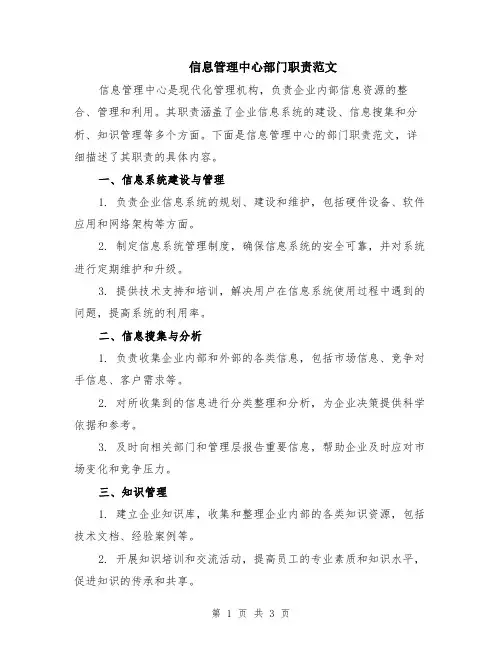 信息管理中心部门职责范文

信息管理中心是现代化管理机构，负责企业内部信息资源的整合、管理和利用。其职责涵盖了企业信息系统的建设、信息搜集和分析、知识管理等多个方面。下面是信息管理中心的部门职责范文，详细描述了其职责的具体内容。

一、信息系统建设与管理

1. 负责企业信息系统的规划、建设和维护，包括硬件设备、软件应用和网络架构等方面。

2. 制定信息系统管理制度，确保信息系统的安全可靠，并对系统进行定期维护和升级。

3. 提供技术支持和培训，解决用户在信息系统使用过程中遇到的问题，提高系统的利用率。

二、信息搜集与分析

1. 负责收集企业内部和外部的各类信息，包括市场信息、竞争对手信息、客户需求等。

2. 对所收集到的信息进行分类整理和分析，为企业决策提供科学依据和参考。

3. 及时向相关部门和管理层报告重要信息，帮助企业及时应对市场变化和竞争压力。

三、知识管理

1. 建立企业知识库，收集和整理企业内部的各类知识资源，包括技术文档、经验案例等。

2. 开展知识培训和交流活动，提高员工的专业素质和知识水平，促进知识的传承和共享。

第 1 页 共 3 页